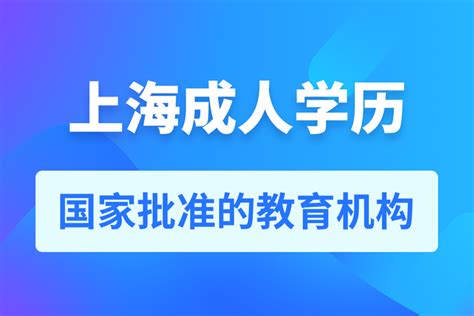 上海成人学历

国家批准的教育机构